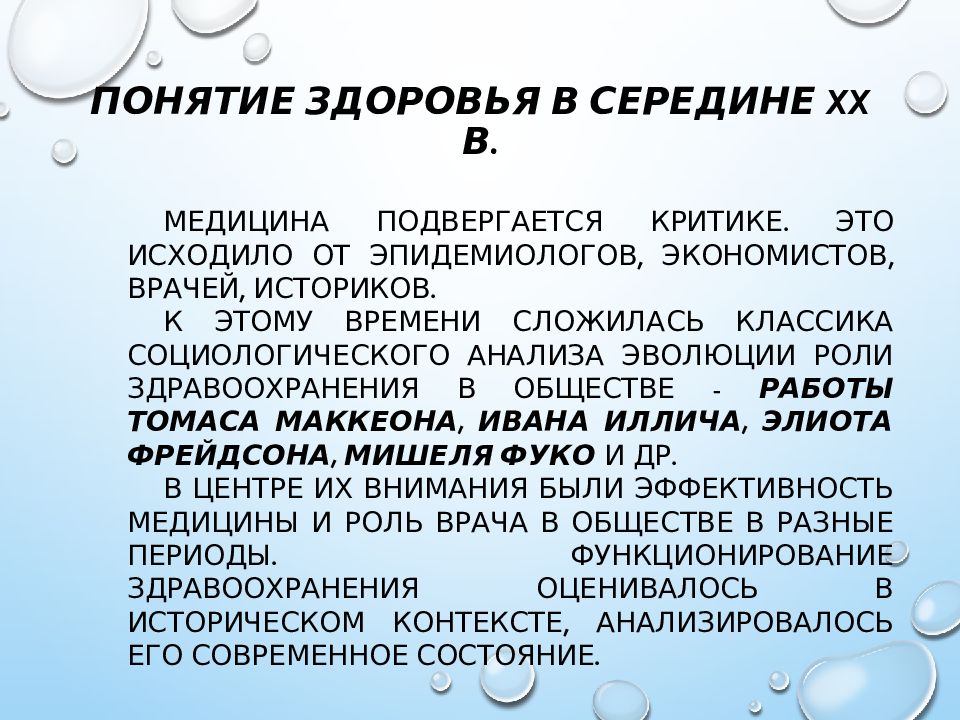 ПОНЯТИЕ ЗДОРОВЬЯ В СЕРЕДИНЕ XX В.

МЕДИЦИНА ПОДВЕРГАЕТСЯ КРИТИКЕ. ЭТО ИСХОДИЛО ОТ ЭПИДЕМИОЛОГОВ, ЭКОНОМИСТОВ, ВРАЧЕЙ, ИСТОРИКОВ.

К ЭТОМУ ВРЕМЕНИ СЛОЖИЛАСЬ КЛАССИКА СОЦИОЛОГИЧЕСКОГО АНАЛИЗА ЭВОЛЮЦИИ РОЛИ ЗДРАВООХРАНЕНИЯ В ОБЩЕСТВЕ - РАБОТЫ ТОМАСА МАККЕОНА, ИВАНА ИЛЛИЧА, ЭЛИОТА ФРЕЙДСОНА, МИШЕЛЯ ФУКО И ДР.

В ЦЕНТРЕ ИХ ВНИМАНИЯ БЫЛИ ЭФФЕКТИВНОСТЬ МЕДИЦИНЫ И РОЛЬ ВРАЧА В ОБЩЕСТВЕ В РАЗНЫЕ ПЕРИОДЫ. ФУНКЦИОНИРОВАНИЕ ЗДРАВООХРАНЕНИЯ ОЦЕНИВАЛОСЬ В ИСТОРИЧЕСКОМ КОНТЕКСТЕ, АНАЛИЗИРОВАЛОСЬ ЕГО СОВРЕМЕННОЕ СОСТОЯНИЕ.